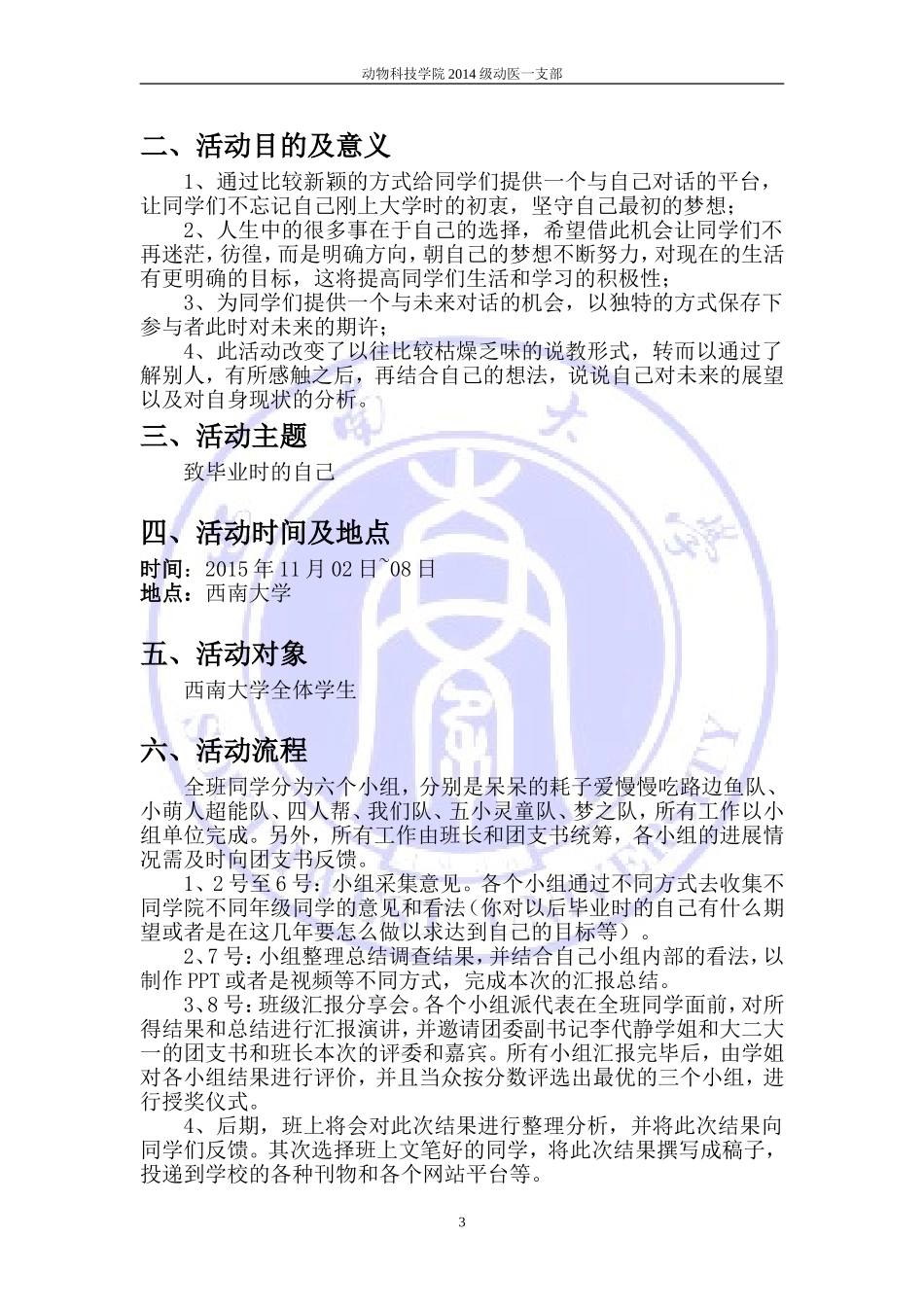 动物科技学院 2014 级动医一支部

二、活动目的及意义

1、通过比较新颖的方式给同学们提供一个与自己对话的平台，让同学们不忘记自己刚上大学时的初衷，坚守自己最初的梦想；

2、人生中的很多事在于自己的选择，希望借此机会让同学们不再迷茫，彷徨，而是明确方向，朝自己的梦想不断努力，对现在的生活有更明确的目标，这将提高同学们生活和学习的积极性；

3、为同学们提供一个与未来对话的机会，以独特的方式保存下参与者此时对未来的期许；

4、此活动改变了以往比较枯燥乏味的说教形式，转而以通过了解别人，有所感触之后，再结合自己的想法，说说自己对未来的展望以及对自身现状的分析。

三、活动主题

致毕业时的自己

四、活动时间及地点

时间：2015 年 11 月 02 日~08 日
地点：西南大学

五、活动对象

西南大学全体学生

六、活动流程

全班同学分为六个小组，分别是呆呆的耗子爱慢慢吃路边鱼队、小萌人超能队、四人帮、我们队、五小灵童队、梦之队，所有工作以小组单位完成。另外，所有工作由班长和团支书统筹，各小组的进展情况需及时向团支书反馈。

1、2 号至 6 号：小组采集意见。各个小组通过不同方式去收集不同学院不同年级同学的意见和看法（你对以后毕业时的自己有什么期望或者是在这几年要怎么做以求达到自己的目标等）。

2、7 号：小组整理总结调查结果，并结合自己小组内部的看法，以制作 PPT 或者是视频等不同方式，完成本次的汇报总结。

3、8 号：班级汇报分享会。各个小组派代表在全班同学面前，对所得结果和总结进行汇报演讲，并邀请团委副书记李代静学姐和大二大一的团支书和班长本次的评委和嘉宾。所有小组汇报完毕后，由学姐对各小组结果进行评价，并且当众按分数评选出最优的三个小组，进行授奖仪式。

4、后期，班上将会对此次结果进行整理分析，并将此次结果向同学们反馈。其次选择班上文笔好的同学，将此次结果撰写成稿子，投递到学校的各种刊物和各个网站平台等。

3